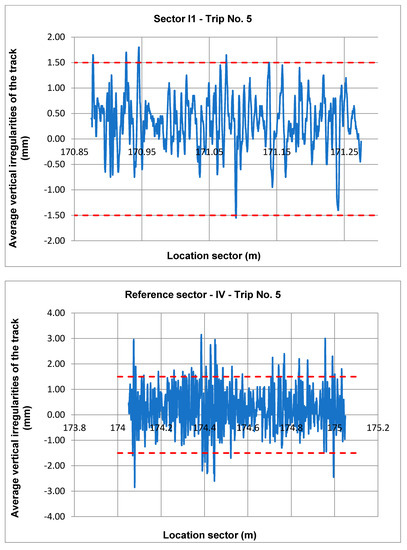 Sector I1 - Trip No. 5

Average vertical irregularities of the track (mm)

2.00
1.50
1.00
0.50
0.00
-0.50
-1.00
-1.50
-2.00

170.85 170.95 171.05 171.15 171.25

Location sector (m)

Reference sector - IV - Trip No. 5

Average vertical irregularities of the track (mm)

4.00
3.00
2.00
1.00
0.00
-1.00
-2.00
-3.00
-4.00

173.8 174 174.2 174.4 174.6 174.8 175 175.2

Location sector (m)